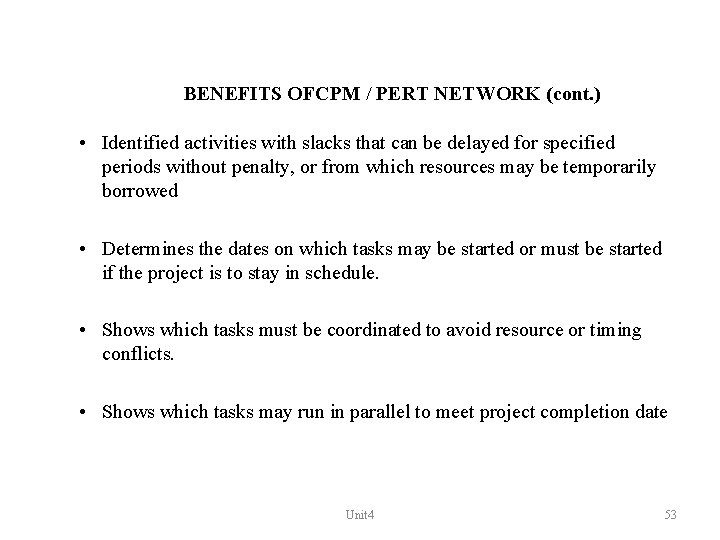 BENEFITS OFCPM / PERT NETWORK (cont.)

• Identified activities with slacks that can be delayed for specified periods without penalty, or from which resources may be temporarily borrowed

• Determines the dates on which tasks may be started or must be started if the project is to stay in schedule.

• Shows which tasks must be coordinated to avoid resource or timing conflicts.

• Shows which tasks may run in parallel to meet project completion date

Unit4

53